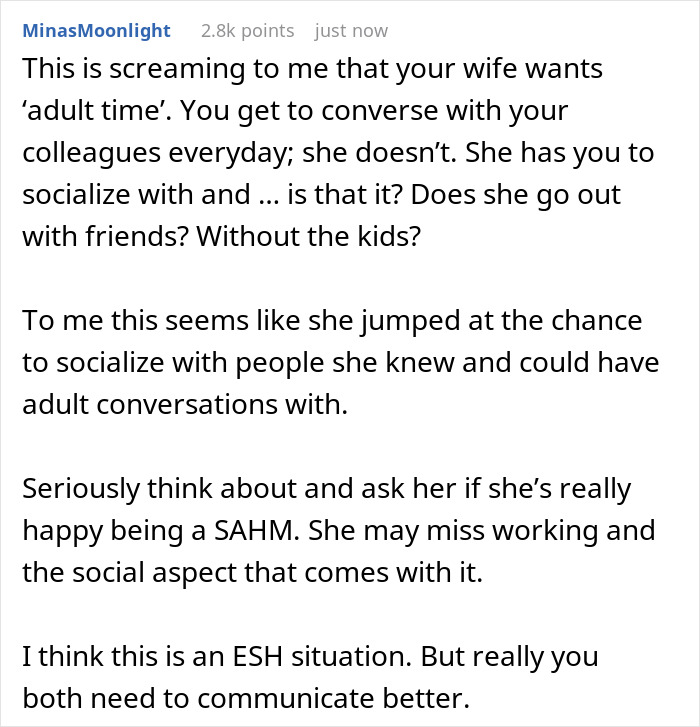 MinasMoonlight 2.8k points just now

This is screaming to me that your wife wants ‘adult time’. You get to converse with your colleagues everyday; she doesn’t. She has you to socialize with and ... is that it? Does she go out with friends? Without the kids?

To me this seems like she jumped at the chance to socialize with people she knew and could have adult conversations with.

Seriously think about and ask her if she’s really happy being a SAHM. She may miss working and the social aspect that comes with it.

I think this is an ESH situation. But really you both need to communicate better.